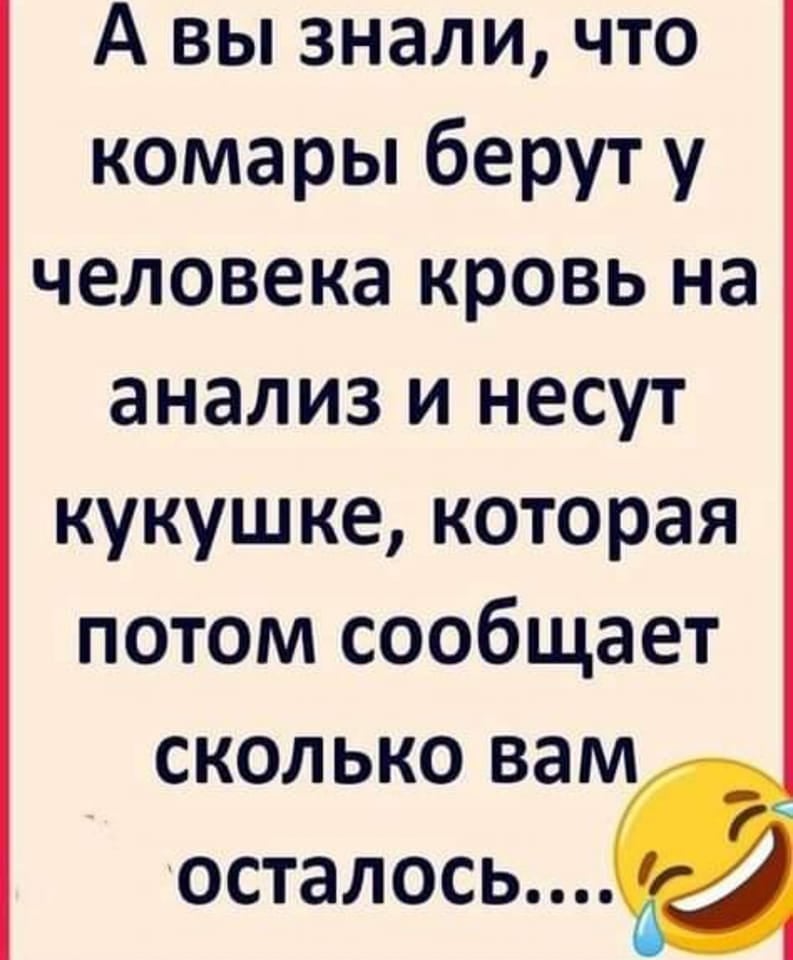 А вы знали, что комары берут у человека кровь на анализ и несут кукушке, которая потом сообщает сколько вам осталось....